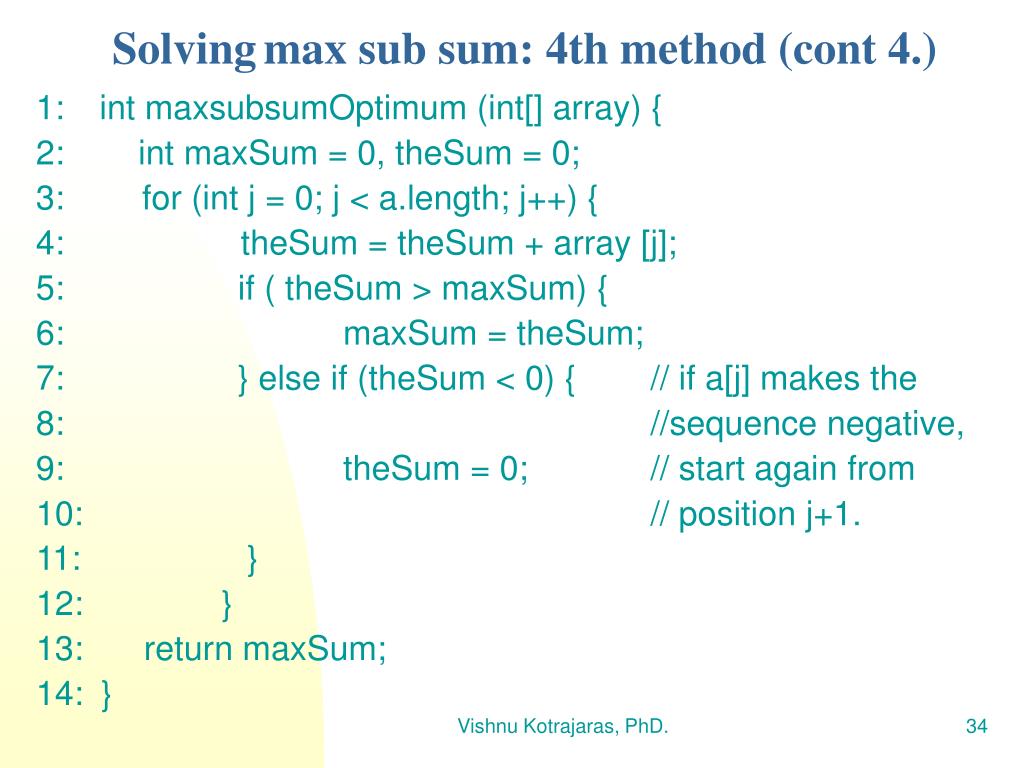 Solving max sub sum: 4th method (cont 4.)

1: int maxsubsumOptimum (int[] array) {
2: int maxSum = 0, theSum = 0;
3: for (int j = 0; j < a.length; j++) {
4: theSum = theSum + array [j];
5: if ( theSum > maxSum) {
6: maxSum = theSum;
7: } else if (theSum < 0) { // if a[j] makes the
8: //sequence negative,
9: theSum = 0; // start again from
10: // position j+1.
11: }
12: }
13: return maxSum;
14: }

Vishnu Kotrajaras, PhD.

34